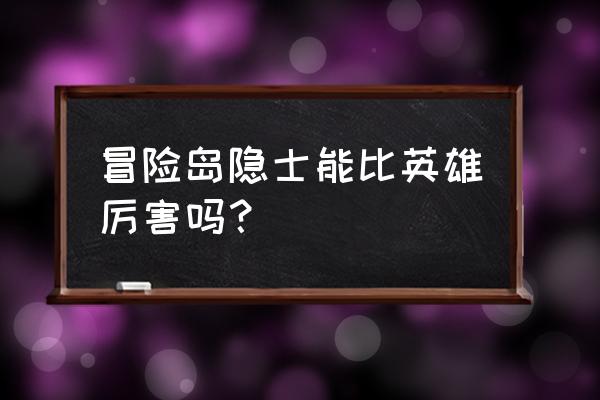 冒险岛隐士能比英雄厉害吗?